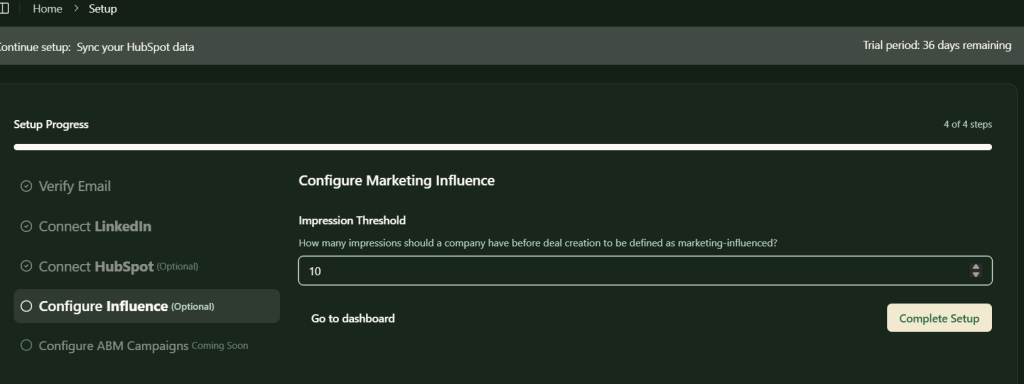 Home > Setup

ontinue setup: Sync your HubSpot data

Trial period: 36 days remaining

Setup Progress

4 of 4 steps

Verify Email

Connect LinkedIn

Connect HubSpot (Optional)

Configure Influence (Optional)

Configure ABM Campaigns Coming Soon

Configure Marketing Influence

Impression Threshold

How many impressions should a company have before deal creation to be defined as marketing-influenced?

10

Go to dashboard

Complete Setup